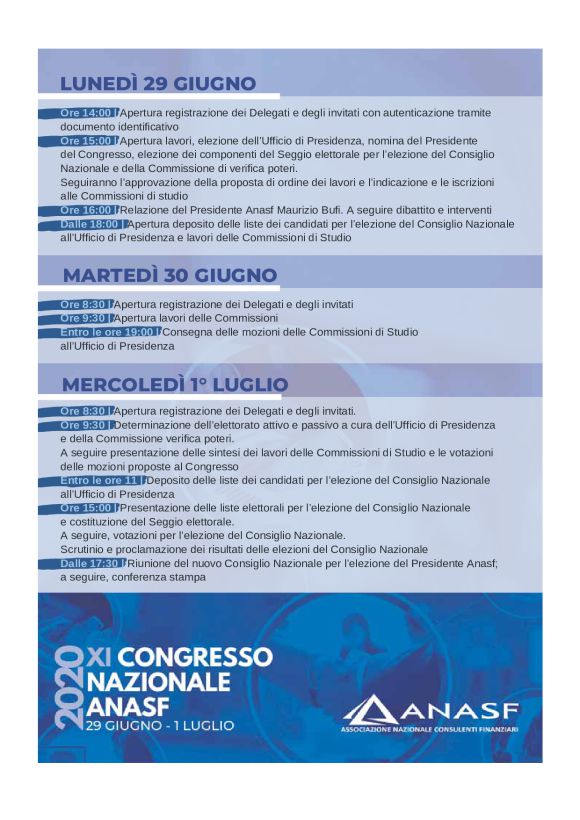 LUNEDÌ 29 GIUGNO

Ore 14:00 | Apertura registrazione dei Delegati e degli invitati con autenticazione tramite documento identificativo
Ore 15:00 | Apertura lavori, elezione dell'Ufficio di Presidenza, nomina del Presidente del Congresso, elezione dei componenti del Seggio elettorale per l'elezione del Consiglio Nazionale e della Commissione di verifica poteri.
Seguiranno l'approvazione della proposta di ordine dei lavori e l'indicazione e le iscrizioni alle Commissioni di studio
Ore 16:00 | Relazione del Presidente Anasf Maurizio Bufi. A seguire dibattito e interventi
Dalle 18:00 | Apertura deposito delle liste dei candidati per l'elezione del Consiglio Nazionale all'Ufficio di Presidenza e lavori delle Commissioni di Studio

MARTEDÌ 30 GIUGNO

Ore 8:30 | Apertura registrazione dei Delegati e degli invitati
Ore 9:30 | Apertura lavori delle Commissioni
Entro le ore 19:00 | Consegna delle mozioni delle Commissioni di Studio all'Ufficio di Presidenza

MERCOLEDÌ 1° LUGLIO

Ore 8:30 | Apertura registrazione dei Delegati e degli invitati.
Ore 9:30 | Determinazione dell'elettorato attivo e passivo a cura dell'Ufficio di Presidenza e della Commissione verifica poteri.
A seguire presentazione delle sintesi dei lavori delle Commissioni di Studio e le votazioni delle mozioni proposte al Congresso
Entro le ore 11 | Deposito delle liste dei candidati per l'elezione del Consiglio Nazionale all'Ufficio di Presidenza
Ore 15:00 | Presentazione delle liste elettorali per l'elezione del Consiglio Nazionale e costituzione del Seggio elettorale.
A seguire, votazioni per l'elezione del Consiglio Nazionale.
Scrutinio e proclamazione dei risultati delle elezioni del Consiglio Nazionale
Dalle 17:30 | Riunione del nuovo Consiglio Nazionale per l'elezione del Presidente Anasf; a seguire, conferenza stampa

2020 XI CONGRESSO NAZIONALE ANASF
29 GIUGNO - 1 LUGLIO

ANASF
ASSOCIAZIONE NAZIONALE CONSULENTI FINANZIARI